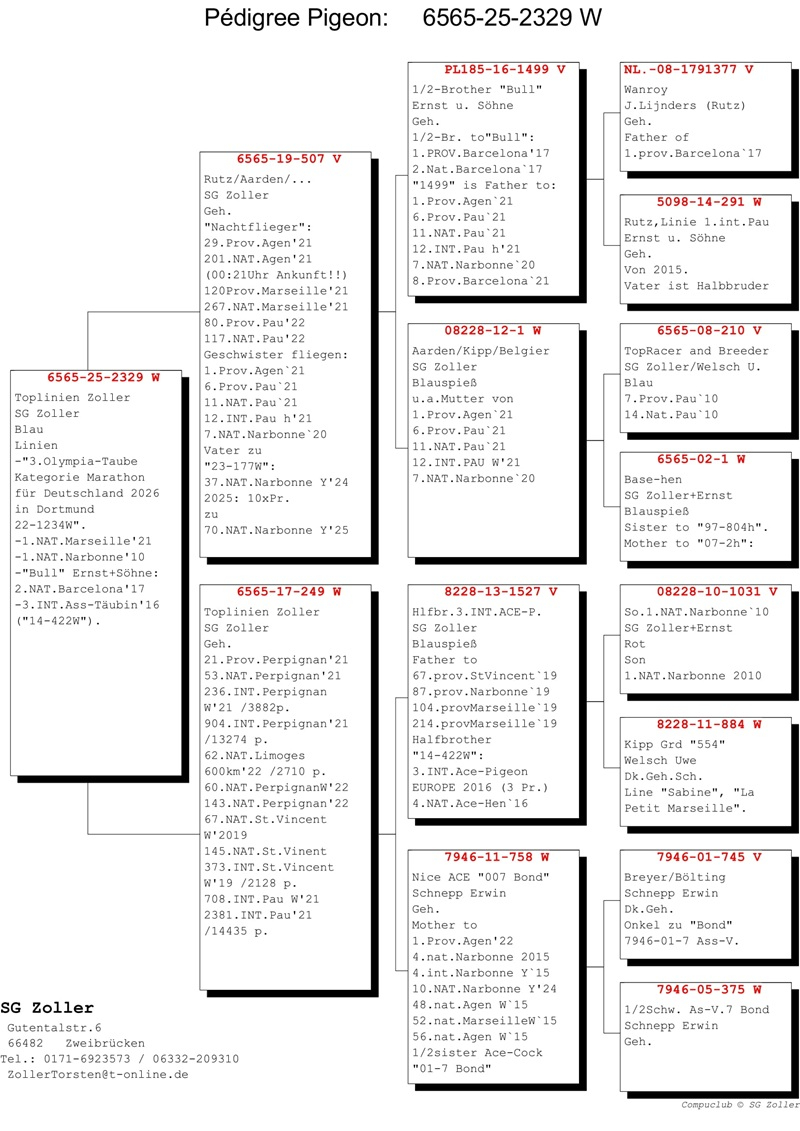 Pédigree Pigeon: 6565-25-2329 W

6565-25-2329 W
Toplinien Zoller
SG Zoller
Blau
Linien
-"3.Olympia-Taube Kategorie Marathon für Deutschland 2026 in Dortmund 22-1234W".
-1.NAT.Marseille'21
-1.NAT.Narbonne'10
-"Bull" Ernst+Söhne:
2.NAT.Barcelona'17
-3.INT.Ass-Täubin'16 ("14-422W").

6565-19-507 V
Rutz/Aarden/...
SG Zoller
Geh.
"Nachtflieger":
29.Prov.Agen'21
201.NAT.Agen'21
(00:21Uhr Ankunft!!)
120Prov.Marseille'21
267.NAT.Marseille'21
80.Prov.Pau'22
117.NAT.Pau'22
Geschwister fliegen:
1.Prov.Agen`21
6.Prov.Pau`21
11.NAT.Pau`21
12.INT.Pau h'21
7.NAT.Narbonne`20
Vater zu
"23-177W":
37.NAT.Narbonne Y'24
2025: 10xPr.
zu
70.NAT.Narbonne Y'25

6565-17-249 W
Toplinien Zoller
SG Zoller
Geh.
21.Prov.Perpignan'21
53.NAT.Perpignan'21
236.INT.Perpignan W'21 /3882p.
904.INT.Perpignan'21 /13274 p.
62.NAT.Limoges 600km'22 /2710 p.
60.NAT.PerpignanW'22
143.NAT.Perpignan'22
67.NAT.St.Vincent W'2019
145.NAT.St.Vinent
373.INT.St.Vincent W'19 /2128 p.
708.INT.Pau W'21
2381.INT.Pau'21 /14435 p.

PL185-16-1499 V
1/2-Brother "Bull"
Ernst u. Söhne
Geh.
1/2-Br. to"Bull":
1.PROV.Barcelona'17
2.Nat.Barcelona'17
"1499" is Father to:
1.Prov.Agen`21
6.Prov.Pau`21
11.NAT.Pau`21
12.INT.Pau h'21
7.NAT.Narbonne`20
8.Prov.Barcelona`21

08228-12-1 W
Aarden/Kipp/Belgier
SG Zoller
Blauspieß
u.a.Mutter von
1.Prov.Agen`21
6.Prov.Pau`21
11.NAT.Pau`21
12.INT.PAU W'21
7.NAT.Narbonne`20

8228-13-1527 V
Hlfbr.3.INT.ACE-P.
SG Zoller
Blauspieß
Father to
67.prov.StVincent`19
87.prov.Narbonne`19
104.provMarseille`19
214.provMarseille`19
Halfbrother
"14-422W":
3.INT.Ace-Pigeon EUROPE 2016 (3 Pr.)
4.NAT.Ace-Hen`16

7946-11-758 W
Nice ACE "007 Bond"
Schnepp Erwin
Geh.
Mother to
1.Prov.Agen'22
4.nat.Narbonne 2015
4.int.Narbonne Y`15
10.NAT.Narbonne Y'24
48.nat.Agen W`15
52.nat.MarseilleW`15
56.nat.Agen W`15
1/2sister Ace-Cock "01-7 Bond"

NL.-08-1791377 V
Wanroy
J.Lijnders (Rutz)
Geh.
Father of
1.prov.Barcelona`17

5098-14-291 W
Rutz,Linie 1.int.Pau
Ernst u. Söhne
Geh.
Von 2015.
Vater ist Halbbruder

6565-08-210 V
TopRacer and Breeder
SG Zoller/Welsch U.
Blau
7.Prov.Pau`10
14.Nat.Pau`10

6565-02-1 W
Base-hen
SG Zoller+Ernst
Blauspieß
Sister to "97-804h".
Mother to "07-2h":

08228-10-1031 V
So.1.NAT.Narbonne`10
SG Zoller+Ernst
Rot
Son
1.NAT.Narbonne 2010

8228-11-884 W
Kipp Grd "554"
Welsch Uwe
Dk.Geh.Sch.
Line "Sabine", "La Petit Marseille".

7946-01-745 V
Breyer/Bölting
Schnepp Erwin
Dk.Geh.
Onkel zu "Bond"
7946-01-7 Ass-V.

7946-05-375 W
1/2Schw. As-V.7 Bond
Schnepp Erwin
Geh.

SG Zoller
Gutentalstr.6
66482 Zweibrücken
Tel.: 0171-6923573 / 06332-209310
ZollerTorsten@t-online.de

Compuclub © SG Zoller